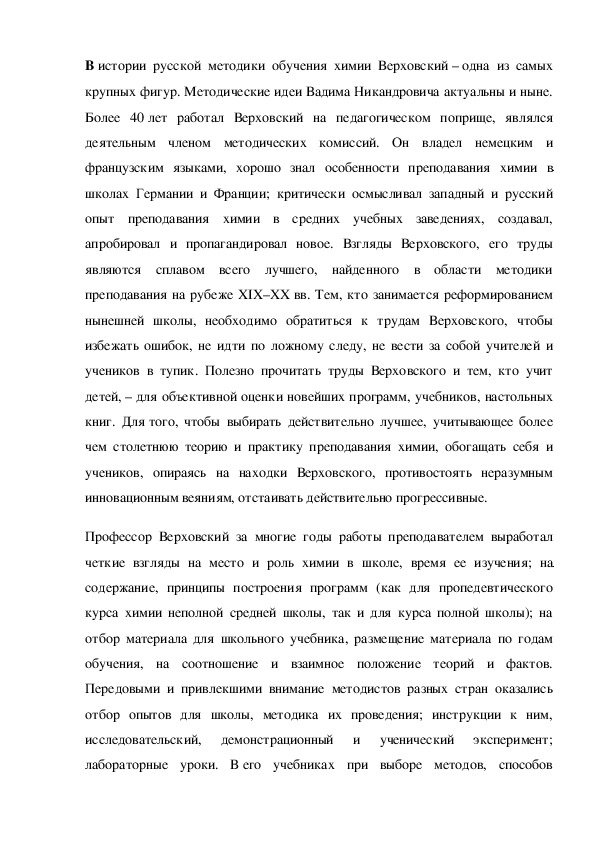 В истории русской методики обучения химии Верховский – одна из самых крупных фигур. Методические идеи Вадима Никандровича актуальны и ныне. Более 40 лет работал Верховский на педагогическом поприще, являлся деятельным членом методических комиссий. Он владел немецким и французским языками, хорошо знал особенности преподавания химии в школах Германии и Франции; критически осмысливал западный и русский опыт преподавания химии в средних учебных заведениях, создавал, апробировал и пропагандировал новое. Взгляды Верховского, его труды являются сплавом всего лучшего, найденного в области методики преподавания на рубеже XIX–XX вв. Тем, кто занимается реформированием нынешней школы, необходимо обратиться к трудам Верховского, чтобы избежать ошибок, не идти по ложному следу, не вести за собой учителей и учеников в тупик. Полезно прочитать труды Верховского и тем, кто учит детей, – для объективной оценки новейших программ, учебников, настольных книг. Для того, чтобы выбирать действительно лучшее, учитывающее более чем столетнюю теорию и практику преподавания химии, обогащать себя и учеников, опираясь на находки Верховского, противостоять неразумным инновационным веяниям, отстаивать действительно прогрессивные.

Профессор Верховский за многие годы работы преподавателем выработал четкие взгляды на место и роль химии в школе, время ее изучения; на содержание, принципы построения программ (как для пропедевтического курса химии неполной средней школы, так и для курса полной школы); на отбор материала для школьного учебника, размещение материала по годам обучения, на соотношение и взаимное положение теорий и фактов. Передовыми и привлекшими внимание методистов разных стран оказались отбор опытов для школы, методика их проведения; инструкции к ним, исследовательский, демонстрационный и ученический эксперимент; лабораторные уроки. В его учебниках при выборе методов, способов